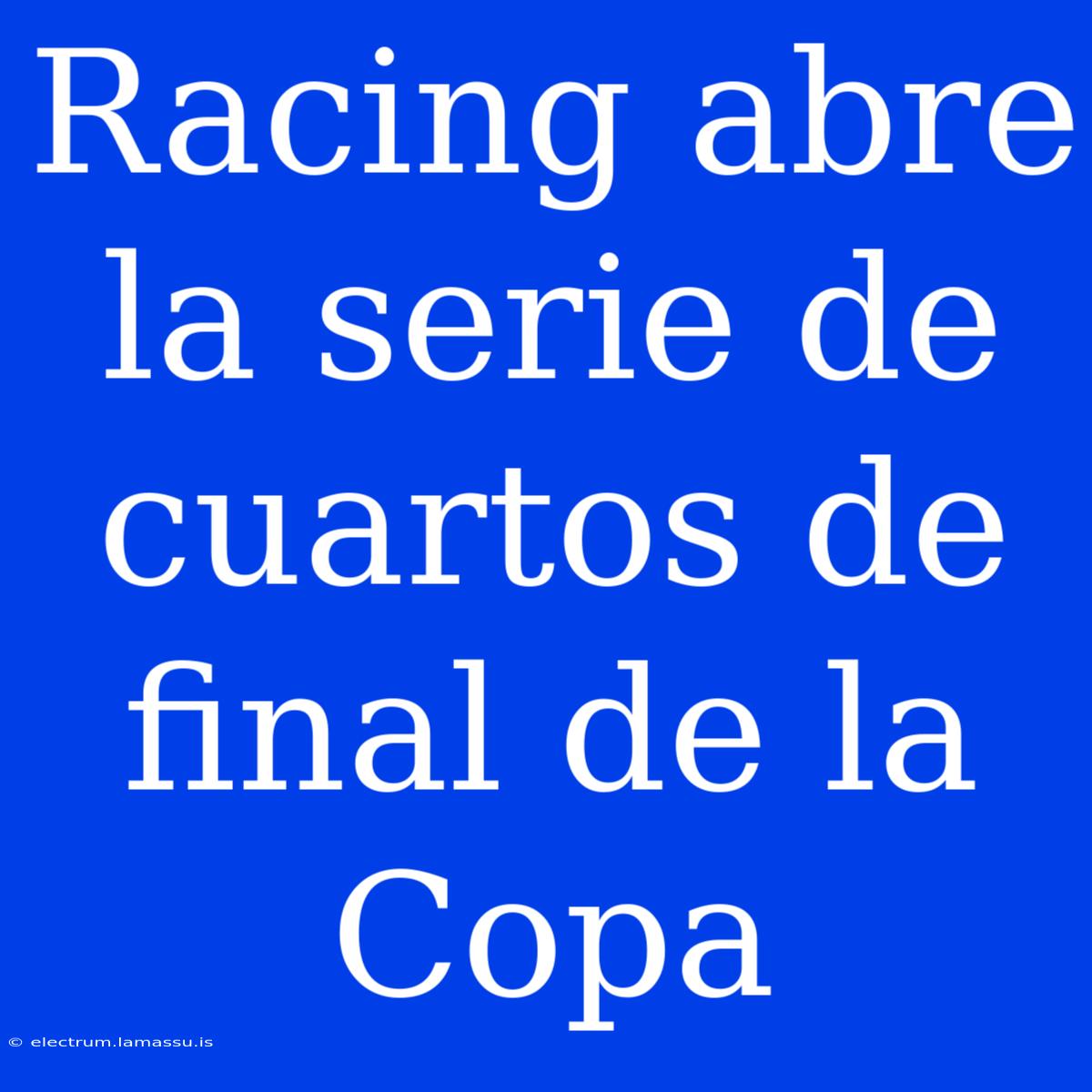 Racing abre la serie de cuartos de final de la Copa

© electrum.lamassu.is